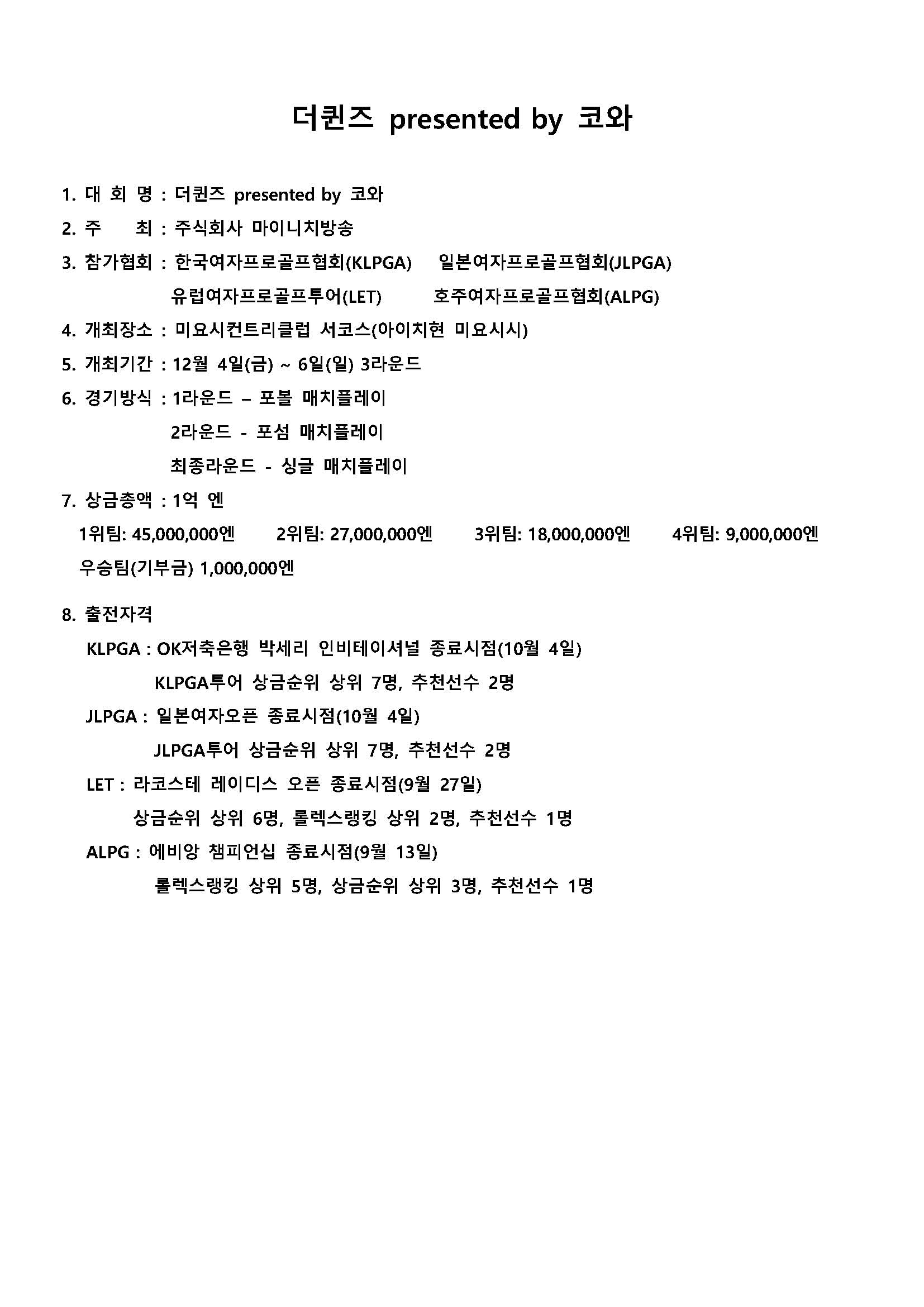 더퀸즈 presented by 코와

1. 대 회 명 : 더퀸즈 presented by 코와

2. 주 최 : 주식회사 마이니치방송

3. 참가협회 : 한국여자프로골프협회(KLPGA) 일본여자프로골프협회(JLPGA)
유럽여자프로골프투어(LET) 호주여자프로골프협회(ALPG)

4. 개최장소 : 미요시컨트리클럽 서코스(아이치현 미요시시)

5. 개최기간 : 12월 4일(금) ~ 6일(일) 3라운드

6. 경기방식 : 1라운드 – 포볼 매치플레이
2라운드 - 포섬 매치플레이
최종라운드 - 싱글 매치플레이

7. 상금총액 : 1억 엔
1위팀: 45,000,000엔 2위팀: 27,000,000엔 3위팀: 18,000,000엔 4위팀: 9,000,000엔
우승팀(기부금) 1,000,000엔

8. 출전자격
KLPGA : OK저축은행 박세리 인비테이셔널 종료시점(10월 4일)
KLPGA투어 상금순위 상위 7명, 추천선수 2명
JLPGA : 일본여자오픈 종료시점(10월 4일)
JLPGA투어 상금순위 상위 7명, 추천선수 2명
LET : 라코스테 레이디스 오픈 종료시점(9월 27일)
상금순위 상위 6명, 롤렉스랭킹 상위 2명, 추천선수 1명
ALPG : 에비앙 챔피언십 종료시점(9월 13일)
롤렉스랭킹 상위 5명, 상금순위 상위 3명, 추천선수 1명